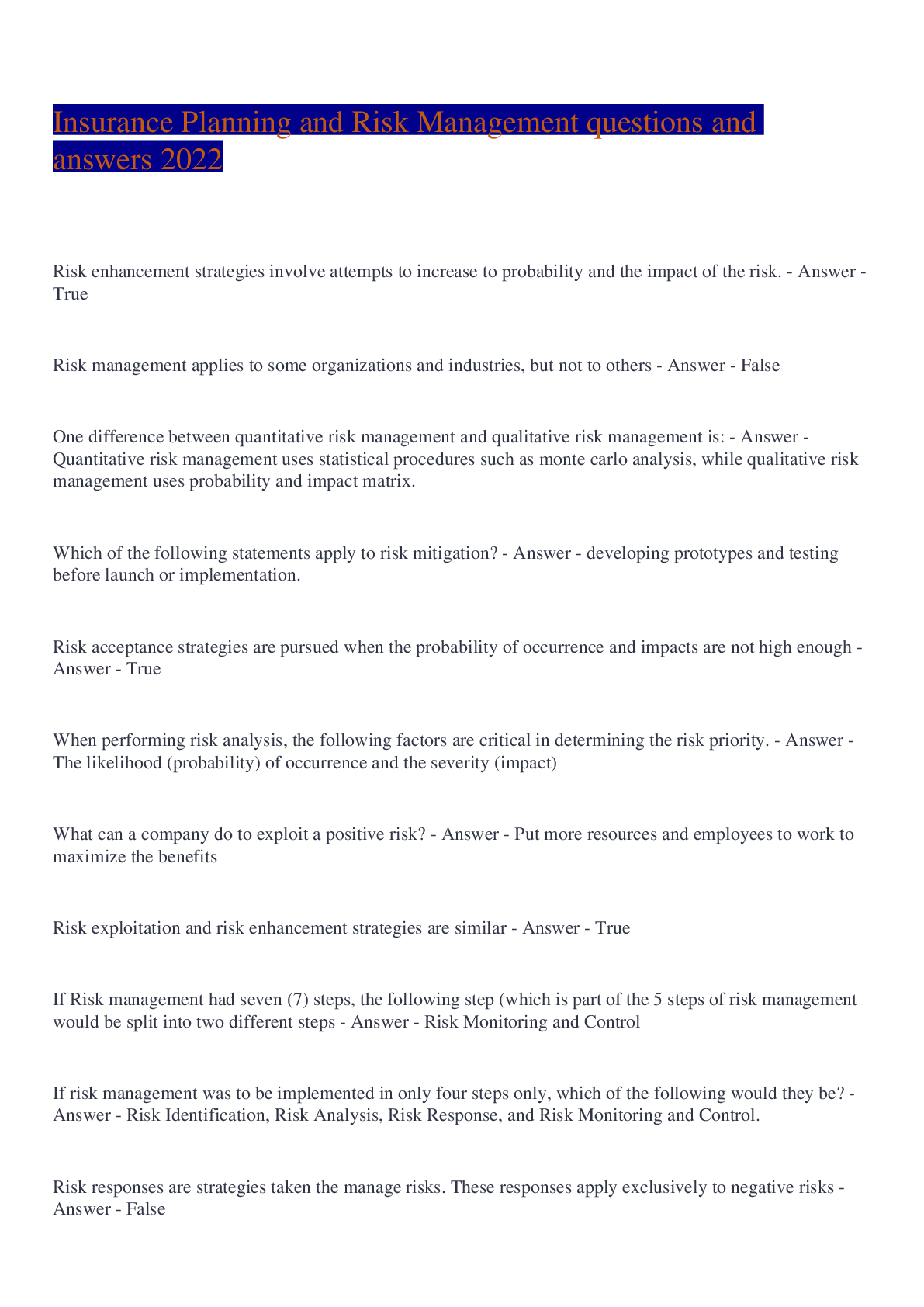 Insurance Planning and Risk Management questions and answers 2022

Risk enhancement strategies involve attempts to increase to probability and the impact of the risk. - Answer - True

Risk management applies to some organizations and industries, but not to others - Answer - False

One difference between quantitative risk management and qualitative risk management is: - Answer - Quantitative risk management uses statistical procedures such as monte carlo analysis, while qualitative risk management uses probability and impact matrix.

Which of the following statements apply to risk mitigation? - Answer - developing prototypes and testing before launch or implementation.

Risk acceptance strategies are pursued when the probability of occurrence and impacts are not high enough - Answer - True

When performing risk analysis, the following factors are critical in determining the risk priority. - Answer - The likelihood (probability) of occurrence and the severity (impact)

What can a company do to exploit a positive risk? - Answer - Put more resources and employees to work to maximize the benefits

Risk exploitation and risk enhancement strategies are similar - Answer - True

If Risk management had seven (7) steps, the following step (which is part of the 5 steps of risk management would be split into two different steps - Answer - Risk Monitoring and Control

If risk management was to be implemented in only four steps only, which of the following would they be? - Answer - Risk Identification, Risk Analysis, Risk Response, and Risk Monitoring and Control.

Risk responses are strategies taken the manage risks. These responses apply exclusively to negative risks - Answer - False